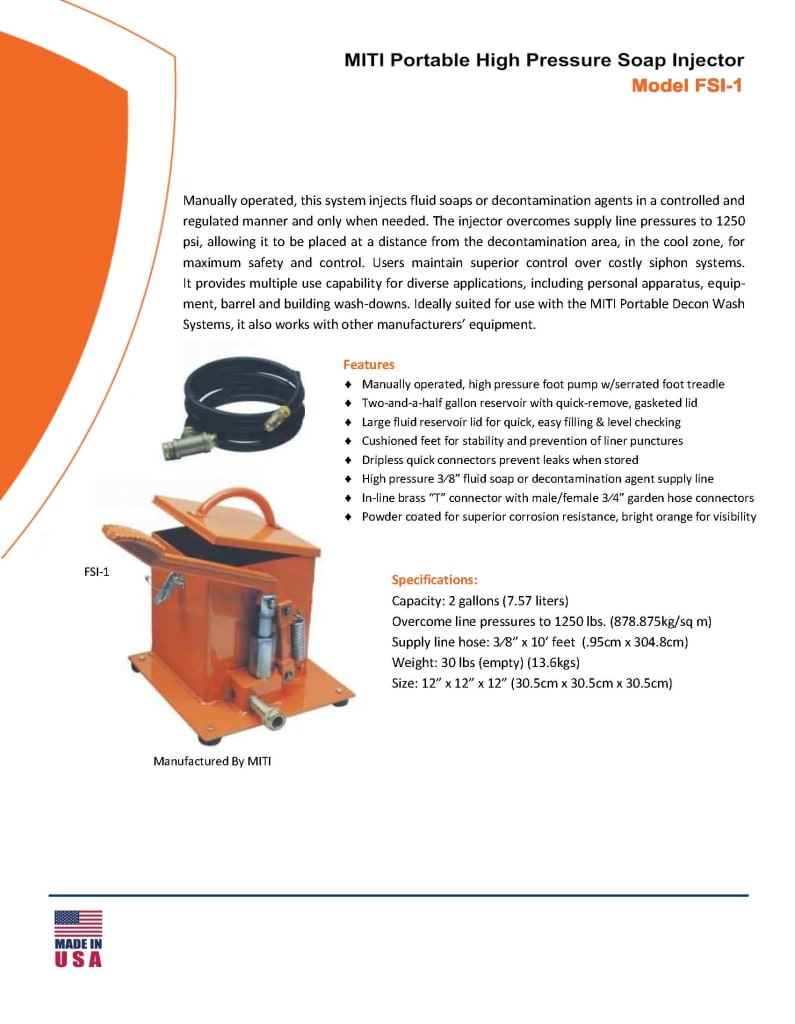 MITI Portable High Pressure Soap Injector
Model FSI-1

Manually operated, this system injects fluid soaps or decontamination agents in a controlled and regulated manner and only when needed. The injector overcomes supply line pressures to 1250 psi, allowing it to be placed at a distance from the decontamination area, in the cool zone, for maximum safety and control. Users maintain superior control over costly siphon systems. It provides multiple use capability for diverse applications, including personal apparatus, equipment, barrel and building wash-downs. Ideally suited for use with the MITI Portable Decon Wash Systems, it also works with other manufacturers' equipment.

Features
♦ Manually operated, high pressure foot pump w/serrated foot treadle
♦ Two-and-a-half gallon reservoir with quick-remove, gasketed lid
♦ Large fluid reservoir lid for quick, easy filling & level checking
♦ Cushioned feet for stability and prevention of liner punctures
♦ Dripless quick connectors prevent leaks when stored
♦ High pressure 3⁄8" fluid soap or decontamination agent supply line
♦ In-line brass "T" connector with male/female 3⁄4" garden hose connectors
♦ Powder coated for superior corrosion resistance, bright orange for visibility

FSI-1

Specifications:
Capacity: 2 gallons (7.57 liters)
Overcome line pressures to 1250 lbs. (878.875kg/sq m)
Supply line hose: 3⁄8" x 10' feet (.95cm x 304.8cm)
Weight: 30 lbs (empty) (13.6kgs)
Size: 12" x 12" x 12" (30.5cm x 30.5cm x 30.5cm)

Manufactured By MITI

MADE IN
USA